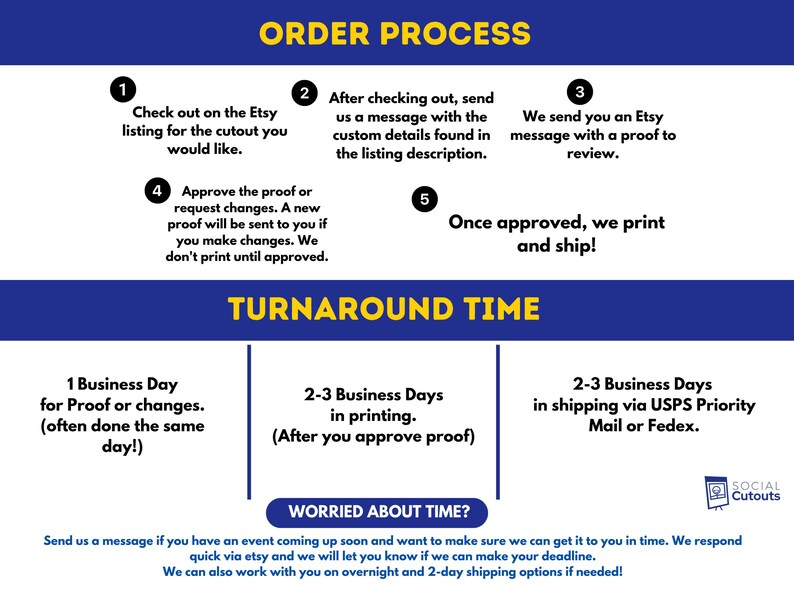 ORDER PROCESS

1
Check out on the Etsy listing for the cutout you would like.

2
After checking out, send us a message with the custom details found in the listing description.

3
We send you an Etsy message with a proof to review.

4
Approve the proof or request changes. A new proof will be sent to you if you make changes. We don't print until approved.

5
Once approved, we print and ship!

TURNAROUND TIME

1 Business Day for Proof or changes. (often done the same day!)

2-3 Business Days in printing. (After you approve proof)

2-3 Business Days in shipping via USPS Priority Mail or Fedex.

SOCIAL Cutouts

WORRIED ABOUT TIME?

Send us a message if you have an event coming up soon and want to make sure we can get it to you in time. We respond quick via etsy and we will let you know if we can make your deadline.
We can also work with you on overnight and 2-day shipping options if needed!